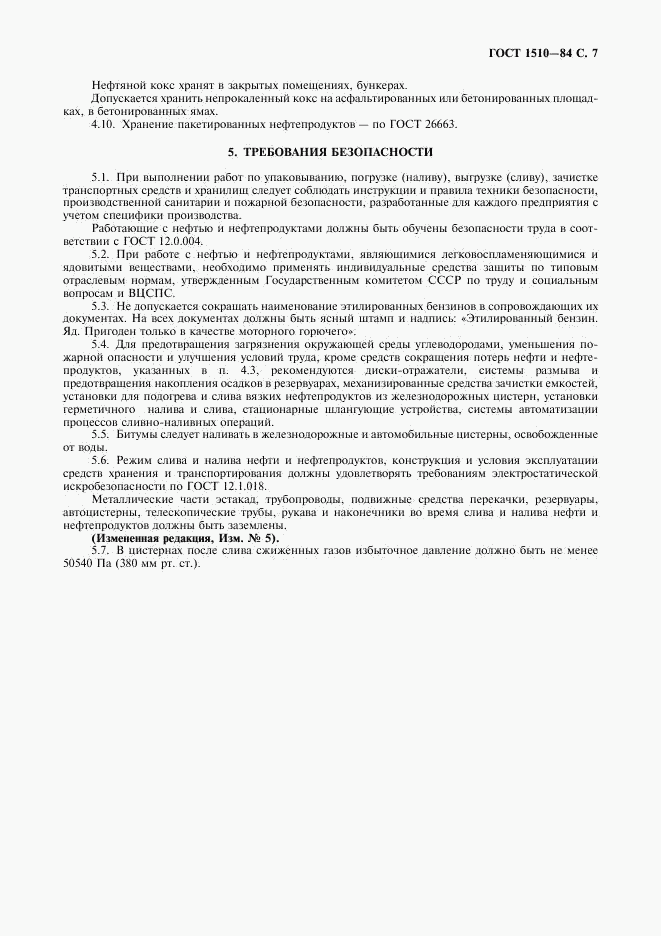 ГОСТ 1510—84 С. 7

Нефтяной кокс хранят в закрытых помещениях, бункерах.
Допускается хранить непрокаленный кокс на асфальтированных или бетонированных площадках, в бетонированных ямах.
4.10. Хранение пакетированных нефтепродуктов — по ГОСТ 26663.

5. ТРЕБОВАНИЯ БЕЗОПАСНОСТИ

5.1. При выполнении работ по упаковыванию, погрузке (наливу), выгрузке (сливу), зачистке транспортных средств и хранилищ следует соблюдать инструкции и правила техники безопасности, производственной санитарии и пожарной безопасности, разработанные для каждого предприятия с учетом специфики производства.
Работающие с нефтью и нефтепродуктами должны быть обучены безопасности труда в соответствии с ГОСТ 12.0.004.
5.2. При работе с нефтью и нефтепродуктами, являющимися легковоспламеняющимися и ядовитыми веществами, необходимо применять индивидуальные средства защиты по типовым отраслевым нормам, утвержденным Государственным комитетом СССР по труду и социальным вопросам и ВЦСПС.
5.3. Не допускается сокращать наименование этилированных бензинов в сопровождающих их документах. На всех документах должны быть ясный штамп и надпись: «Этилированный бензин. Яд. Пригоден только в качестве моторного горючего».
5.4. Для предотвращения загрязнения окружающей среды углеводородами, уменьшения пожарной опасности и улучшения условий труда, кроме средств сокращения потерь нефти и нефтепродуктов, указанных в п. 4.3, рекомендуются диски-отражатели, системы размыва и предотвращения накопления осадков в резервуарах, механизированные средства зачистки емкостей, установки для подогрева и слива вязких нефтепродуктов из железнодорожных цистерн, установки герметичного налива и слива, стационарные шлангующие устройства, системы автоматизации процессов сливно-наливных операций.
5.5. Битумы следует наливать в железнодорожные и автомобильные цистерны, освобожденные от воды.
5.6. Режим слива и налива нефти и нефтепродуктов, конструкция и условия эксплуатации средств хранения и транспортирования должны удовлетворять требованиям электростатической искробезопасности по ГОСТ 12.1.018.
Металлические части эстакад, трубопроводы, подвижные средства перекачки, резервуары, автоцистерны, телескопические трубы, рукава и наконечники во время слива и налива нефти и нефтепродуктов должны быть заземлены.
(Измененная редакция, Изм. № 5).
5.7. В цистернах после слива сжиженных газов избыточное давление должно быть не менее 50540 Па (380 мм рт. ст.).